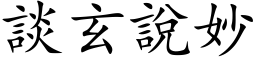 談玄說妙